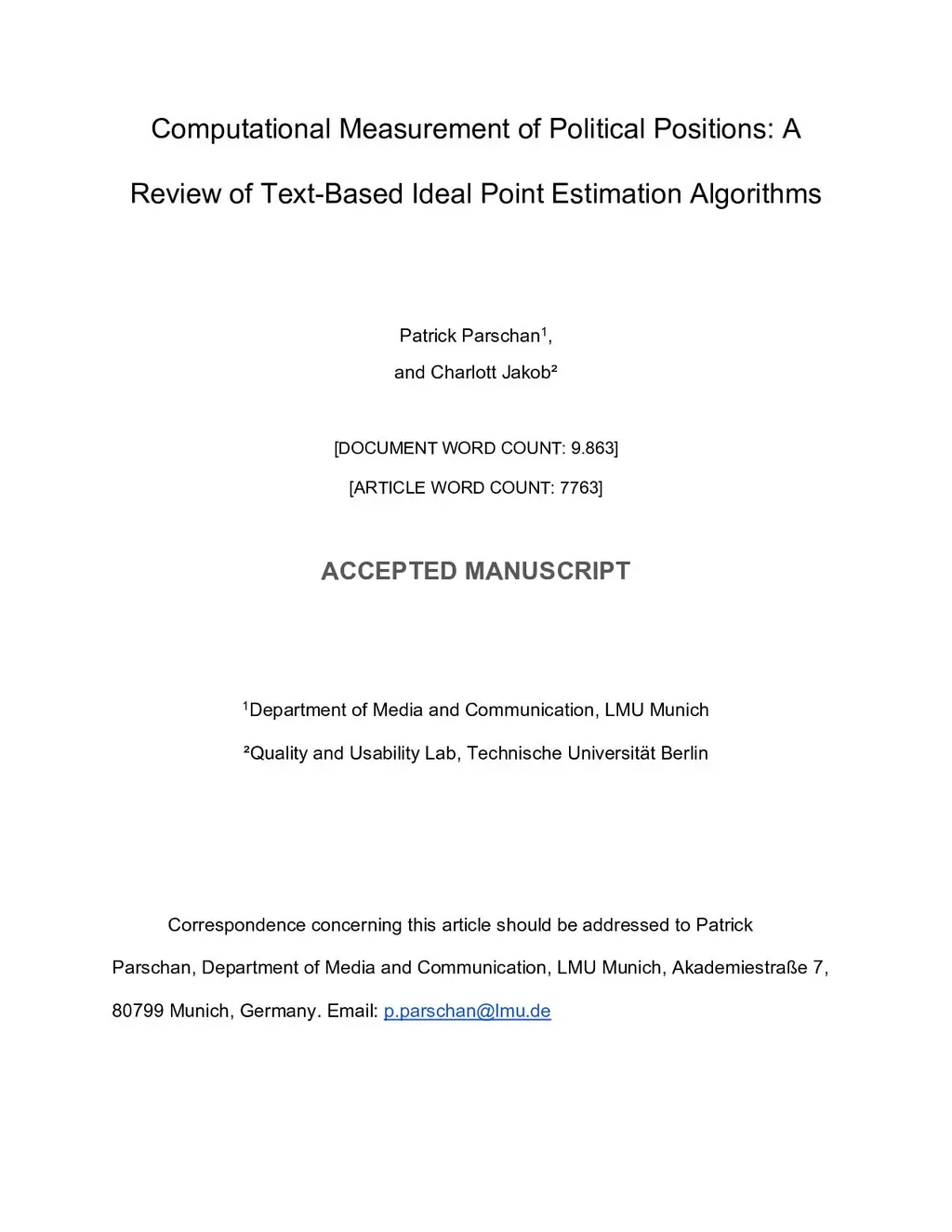 Computational Measurement of Political Positions: A Review of Text-Based Ideal Point Estimation Algorithms

Patrick Parschan$^1$,

and Charlott Jakob²

[DOCUMENT WORD COUNT: 9.863]

[ARTICLE WORD COUNT: 7763]

ACCEPTED MANUSCRIPT

$^1$Department of Media and Communication, LMU Munich

²Quality and Usability Lab, Technische Universität Berlin

Correspondence concerning this article should be addressed to Patrick Parschan, Department of Media and Communication, LMU Munich, Akademiestraße 7, 80799 Munich, Germany. Email: p.parschan@lmu.de